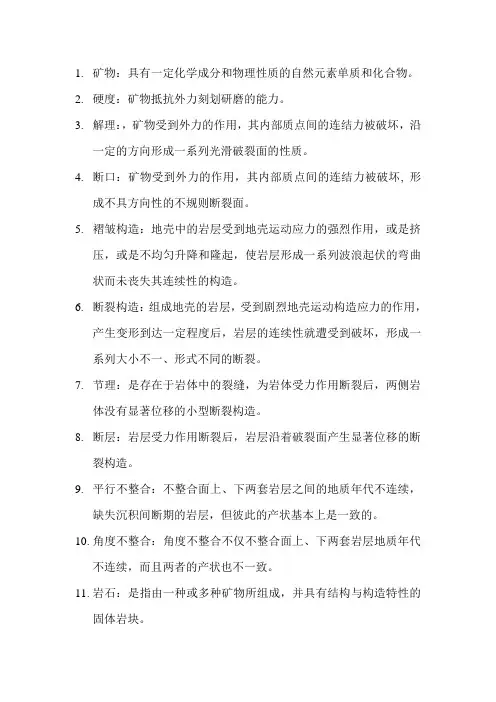 1. 矿物：具有一定化学成分和物理性质的自然元素单质和化合物。

2. 硬度：矿物抵抗外力刻划研磨的能力。

3. 解理：，矿物受到外力的作用，其内部质点间的连结力被破坏，沿一定的方向形成一系列光滑破裂面的性质。

4. 断口：矿物受到外力的作用，其内部质点间的连结力被破坏，形成不具方向性的不规则断裂面。

5. 褶皱构造：地壳中的岩层受到地壳运动应力的强烈作用，或是挤压，或是不均匀升降和隆起，使岩层形成一系列波浪起伏的弯曲状而未丧失其连续性的构造。

6. 断裂构造：组成地壳的岩层，受到剧烈地壳运动构造应力的作用，产生变形到达一定程度后，岩层的连续性就遭受到破坏，形成一系列大小不一、形式不同的断裂。

7. 节理：是存在于岩体中的裂缝，为岩体受力作用断裂后，两侧岩体没有显著位移的小型断裂构造。

8. 断层：岩层受力作用断裂后，岩层沿着破裂面产生显著位移的断裂构造。

9. 平行不整合：不整合面上、下两套岩层之间的地质年代不连续，缺失沉积间断期的岩层，但彼此的产状基本上是一致的。

10. 角度不整合：角度不整合不仅不整合面上、下两套岩层地质年代不连续，而且两者的产状也不一致。

11. 岩石：是指由一种或多种矿物所组成，并具有结构与构造特性的固体岩块。